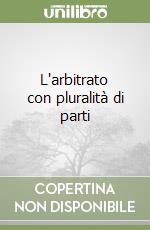 unilibro

L'arbitrato con pluralità di parti

COPERTINA NON DISPONIBILE